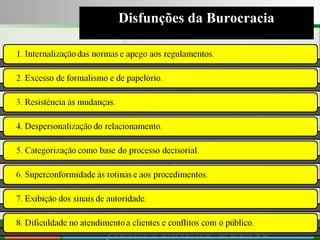 Disfunções da Burocracia

1. Internalização das normas e apego aos regulamentos.

2. Excesso de formalismo e de papelório.

3. Resistência às mudanças.

4. Despersonalização do relacionamento.

5. Categorização como base do processo decisorial.

6. Superconformidade às rotinas e aos procedimentos.

7. Exibição dos sinais de autoridade.

8. Dificuldade no atendimento a clientes e conflitos com o público.